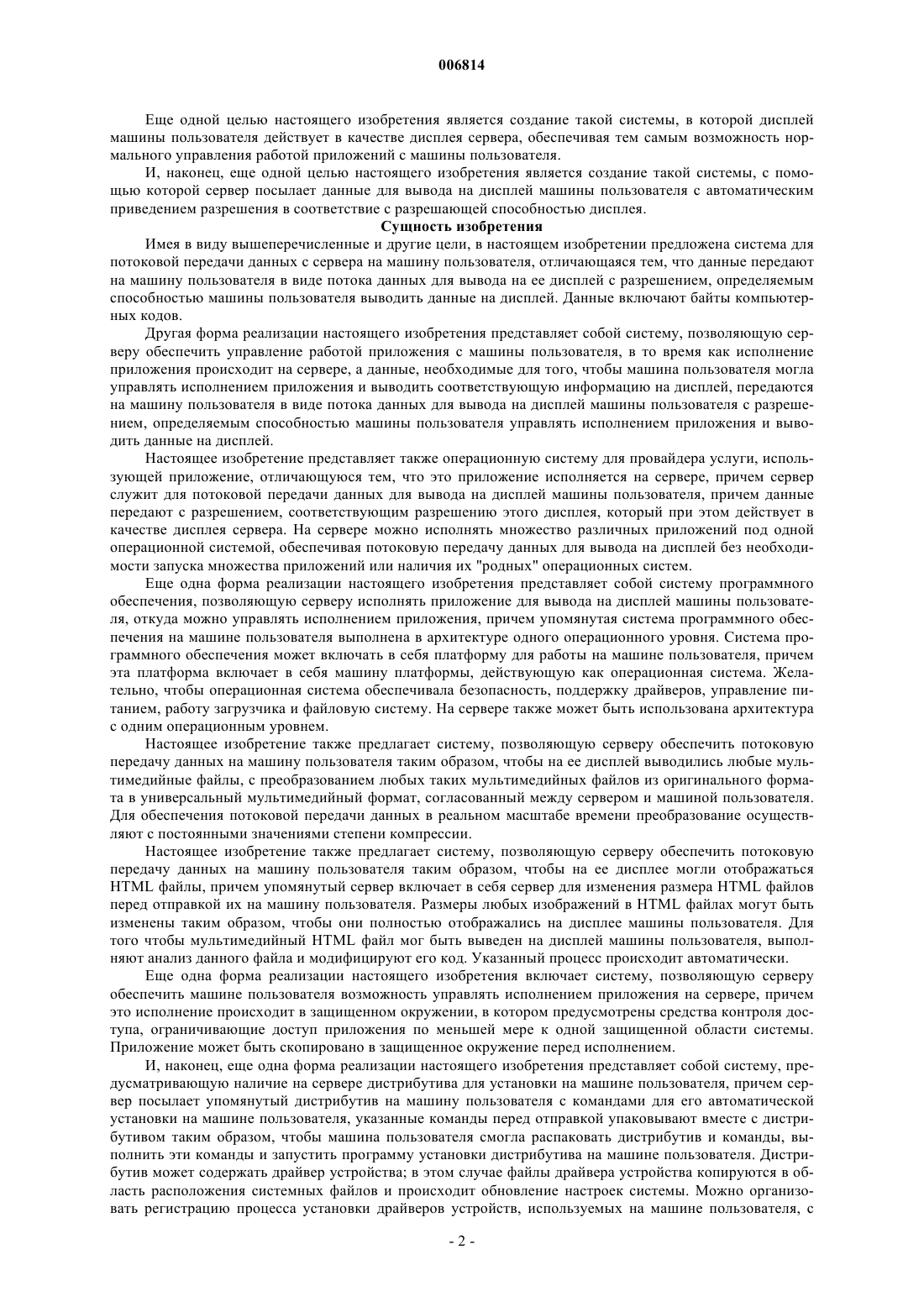 006814

Еще одной целью настоящего изобретения является создание такой системы, в которой дисплей машины пользователя действует в качестве дисплея сервера, обеспечивая тем самым возможность нормального управления работой приложений с машины пользователя.

И, наконец, еще одной целью настоящего изобретения является создание такой системы, с помощью которой сервер посылает данные для вывода на дисплей машины пользователя с автоматическим приведением разрешения в соответствие с разрешающей способностью дисплея.

Сущность изобретения

Имея в виду вышеперечисленные и другие цели, в настоящем изобретении предложена система для потоковой передачи данных с сервера на машину пользователя, отличающаяся тем, что данные передают на машину пользователя в виде потока данных для вывода на ее дисплей с разрешением, определяемым способностью машины пользователя выводить данные на дисплей. Данные включают байты компьютерных кодов.

Другая форма реализации настоящего изобретения представляет собой систему, позволяющую серверу обеспечить управление работой приложения с машины пользователя, в то время как исполнение приложения происходит на сервере, а данные, необходимые для того, чтобы машина пользователя могла управлять исполнением приложения и выводить соответствующую информацию на дисплей, передаются на машину пользователя в виде потока данных для вывода на дисплей машины пользователя с разрешением, определяемым способностью машины пользователя управлять исполнением приложения и выводить данные на дисплей.

Настоящее изобретение представляет также операционную систему для провайдера услуги, использующей приложение, отличающуюся тем, что это приложение исполняется на сервере, причем сервер служит для потоковой передачи данных для вывода на дисплей машины пользователя, причем данные передают с разрешением, соответствующим разрешению этого дисплея, который при этом действует в качестве дисплея сервера. На сервере можно исполнять множество различных приложений под одной операционной системой, обеспечивая потоковую передачу данных для вывода на дисплей без необходимости запуска множества приложений или наличия их "родных" операционных систем.

Еще одна форма реализации настоящего изобретения представляет собой систему программного обеспечения, позволяющую серверу исполнять приложение для вывода на дисплей машины пользователя, откуда можно управлять исполнением приложения, причем упомянутая система программного обеспечения на машине пользователя выполнена в архитектуре одного операционного уровня. Система программного обеспечения может включать в себя платформу для работы на машине пользователя, причем эта платформа включает в себя машину платформы, действующую как операционная система. Желательно, чтобы операционная система обеспечивала безопасность, поддержку драйверов, управление питанием, работу загрузчика и файловую систему. На сервере также может быть использована архитектура с одним операционным уровнем.

Настоящее изобретение также предлагает систему, позволяющую серверу обеспечить потоковую передачу данных на машину пользователя таким образом, чтобы на ее дисплей выводились любые мультимедийные файлы, с преобразованием любых таких мультимедийных файлов из оригинального формата в универсальный мультимедийный формат, согласованный между сервером и машиной пользователя. Для обеспечения потоковой передачи данных в реальном масштабе времени преобразование осуществляют с постоянными значениями степени компрессии.

Настоящее изобретение также предлагает систему, позволяющую серверу обеспечить потоковую передачу данных на машину пользователя таким образом, чтобы на ее дисплее могли отображаться HTML файлы, причем упомянутый сервер включает в себя сервер для изменения размера HTML файлов перед отправкой их на машину пользователя. Размеры любых изображений в HTML файлах могут быть изменены таким образом, чтобы они полностью отображались на дисплее машины пользователя. Для того чтобы мультимедийный HTML файл мог быть выведен на дисплей машины пользователя, выполняют анализ данного файла и модифицируют его код. Указанный процесс происходит автоматически.

Еще одна форма реализации настоящего изобретения включает систему, позволяющую серверу обеспечить машине пользователя возможность управлять исполнением приложения на сервере, причем это исполнение происходит в защищенном окружении, в котором предусмотрены средства контроля доступа, ограничивающие доступ приложения по меньшей мере к одной защищенной области системы. Приложение может быть скопировано в защищенное окружение перед исполнением.

И, наконец, еще одна форма реализации настоящего изобретения представляет собой систему, предусматривающую наличие на сервере дистрибутива для установки на машине пользователя, причем сервер посылает упомянутый дистрибутив на машину пользователя с командами для его автоматической установки на машине пользователя, указанные команды перед отправкой упаковывают вместе с дистрибутивом таким образом, чтобы машина пользователя смогла распаковать дистрибутив и команды, выполнить эти команды и запустить программу установки дистрибутива на машине пользователя. Дистрибутив может содержать драйвер устройства; в этом случае файлы драйвера устройства копируются в область расположения системных файлов и происходит обновление настроек системы. Можно организовать регистрацию процесса установки драйверов устройств, используемых на машине пользователя, с

- 2 -